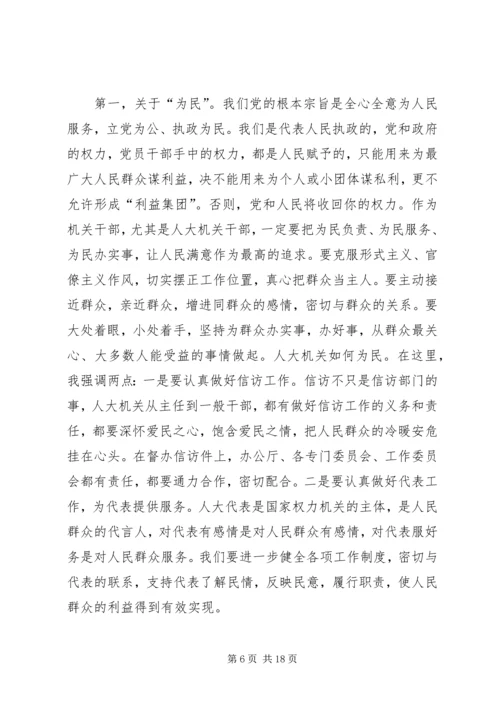 第一，关于“为民”。我们党的根本宗旨是全心全意为人民服务，立党为公、执政为民。我们是代表人民执政的，党和政府的权力，党员干部手中的权力，都是人民赋予的，只能用来为最广大人民群众谋利益，决不能用来为个人或小团体谋私利，更不允许形成“利益集团”。否则，党和人民将收回你的权力。作为机关干部，尤其是人大机关干部，一定要把为民负责、为民服务、为民办实事，让人民满意作为最高的追求。要克服形式主义、官僚主义作风，切实摆正工作位置，真心把群众当主人。要主动接近群众，亲近群众，增进同群众的感情，密切与群众的关系。要大处着眼，小处着手，坚持为群众办实事，办好事，从群众最关心、大多数人能受益的事情做起。人大机关如何为民。在这里，我强调两点：一是要认真做好信访工作。信访不只是信访部门的事，人大机关从主任到一般干部，都有做好信访工作的义务和责任，都要深怀爱民之心，饱含爱民之情，把人民群众的冷暖安危挂在心头。在督办信访件上，办公厅、各专门委员会、工作委员会都有责任，都要通力合作，密切配合。二是要认真做好代表工作，为代表提供服务。人大代表是国家权力机关的主体，是人民群众的代言人，对代表有感情是对人民群众有感情，对代表服好务是对人民群众服务。我们要进一步健全各项工作制度，密切与代表的联系，支持代表了解民情，反映民意，履行职责，使人民群众的利益得到有效实现。

第 6 页 共 18 页